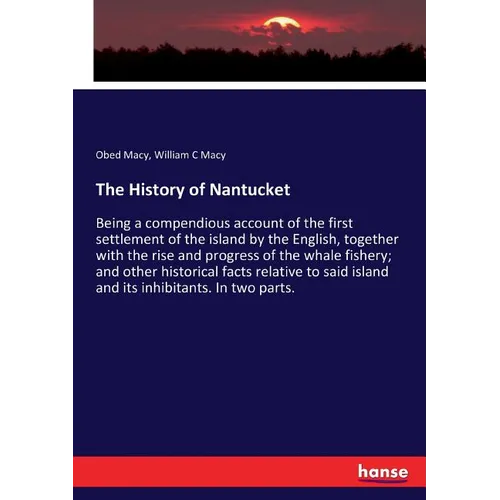 Obed Macy, William C Macy

The History of Nantucket

Being a compendious account of the first settlement of the island by the English, together with the rise and progress of the whale fishery; and other historical facts relative to said island and its inhibitants. In two parts.

hanse